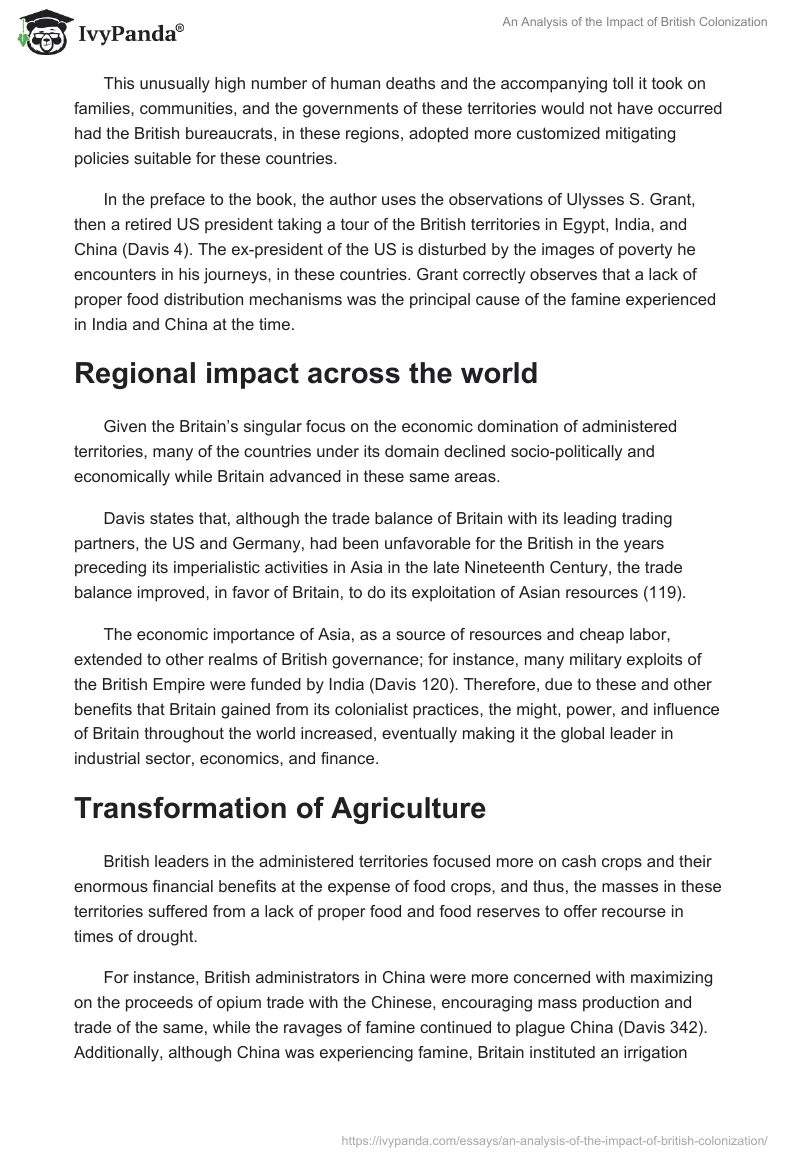 IvyPanda®

An Analysis of the Impact of British Colonization

This unusually high number of human deaths and the accompanying toll it took on families, communities, and the governments of these territories would not have occurred had the British bureaucrats, in these regions, adopted more customized mitigating policies suitable for these countries.

In the preface to the book, the author uses the observations of Ulysses S. Grant, then a retired US president taking a tour of the British territories in Egypt, India, and China (Davis 4). The ex-president of the US is disturbed by the images of poverty he encounters in his journeys, in these countries. Grant correctly observes that a lack of proper food distribution mechanisms was the principal cause of the famine experienced in India and China at the time.

Regional impact across the world

Given the Britain's singular focus on the economic domination of administered territories, many of the countries under its domain declined socio-politically and economically while Britain advanced in these same areas.

Davis states that, although the trade balance of Britain with its leading trading partners, the US and Germany, had been unfavorable for the British in the years preceding its imperialistic activities in Asia in the late Nineteenth Century, the trade balance improved, in favor of Britain, to do its exploitation of Asian resources (119).

The economic importance of Asia, as a source of resources and cheap labor, extended to other realms of British governance; for instance, many military exploits of the British Empire were funded by India (Davis 120). Therefore, due to these and other benefits that Britain gained from its colonialist practices, the might, power, and influence of Britain throughout the world increased, eventually making it the global leader in industrial sector, economics, and finance.

Transformation of Agriculture

British leaders in the administered territories focused more on cash crops and their enormous financial benefits at the expense of food crops, and thus, the masses in these territories suffered from a lack of proper food and food reserves to offer recourse in times of drought.

For instance, British administrators in China were more concerned with maximizing on the proceeds of opium trade with the Chinese, encouraging mass production and trade of the same, while the ravages of famine continued to plague China (Davis 342). Additionally, although China was experiencing famine, Britain instituted an irrigation

https://ivypanda.com/essays/an-analysis-of-the-impact-of-british-colonization/